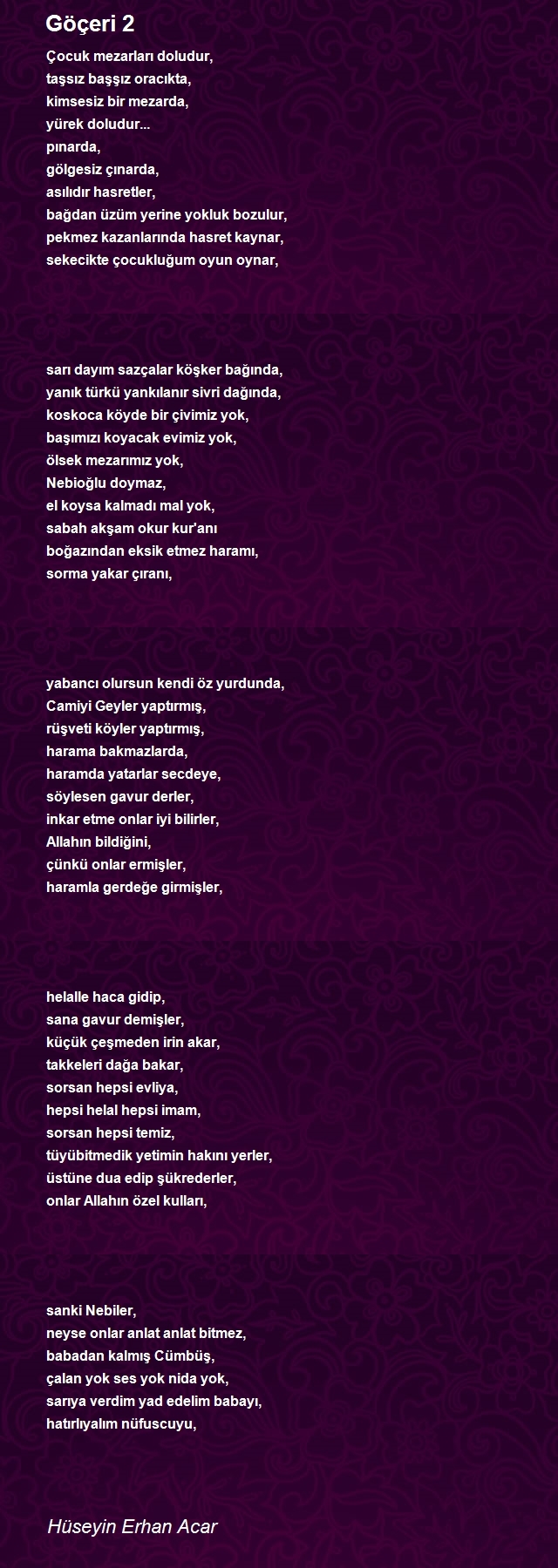 Göçeri 2

Çocuk mezarları doludur,
taşsız başşız oracıkta,
kimsesiz bir mezarda,
yürek doludur...
pınarda,
gölgesiz çınarda,
asılıdır hasretler,
bağdan üzüm yerine yokluk bozulur,
pekmez kazanlarında hasret kaynar,
sekecikte çocukluğum oyun oynar,

sarı dayım sazçalar köşker bağında,
yanık türkü yankılanır sivri dağında,
koskoca köyde bir çivimiz yok,
başımızı koyacak evimiz yok,
ölsek mezarımız yok,
Nebioğlu doymaz,
el koysa kalmadı mal yok,
sabah akşam okur kur'anı
boğazından eksik etmez haramı,
sorma yakar çıranı,

yabancı olursun kendi öz yurdunda,
Camiyi Geyler yaptırmış,
rüşveti köyler yaptırmış,
harama bakmazlarda,
haramda yatarlar secdeye,
söylesen gavur derler,
inkar etme onlar iyi bilirler,
Allahın bildiğini,
çünkü onlar ermişler,
haramla gerdeğe girmişler,

helalle haca gidip,
sana gavur demişler,
küçük çeşmeden irin akar,
takkeleri dağa bakar,
sorsan hepsi evliya,
hepsi helal hepsi imam,
sorsan hepsi temiz,
tüyübitmedik yetimin hakını yerler,
üstüne dua edip şükrederler,
onlar Allahın özel kulları,

sanki Nebiler,
neyse onlar anlat anlat bitmez,
babadan kalmış Cümbüş,
çalan yok ses yok nida yok,
sarıya verdim yad edelim babayı,
hatırlıyalım nüfuscuyu,

Hüseyin Erhan Acar